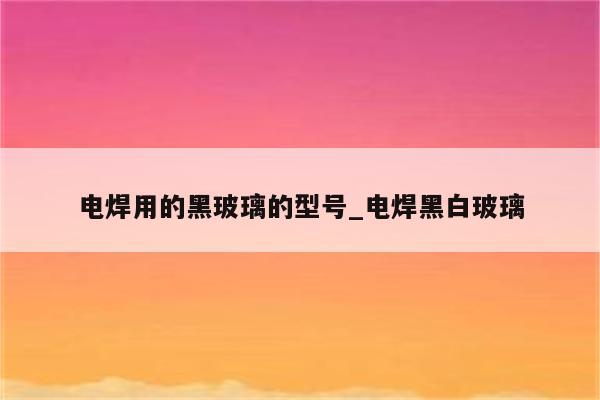 电焊用的黑玻璃的型号_电焊黑白玻璃